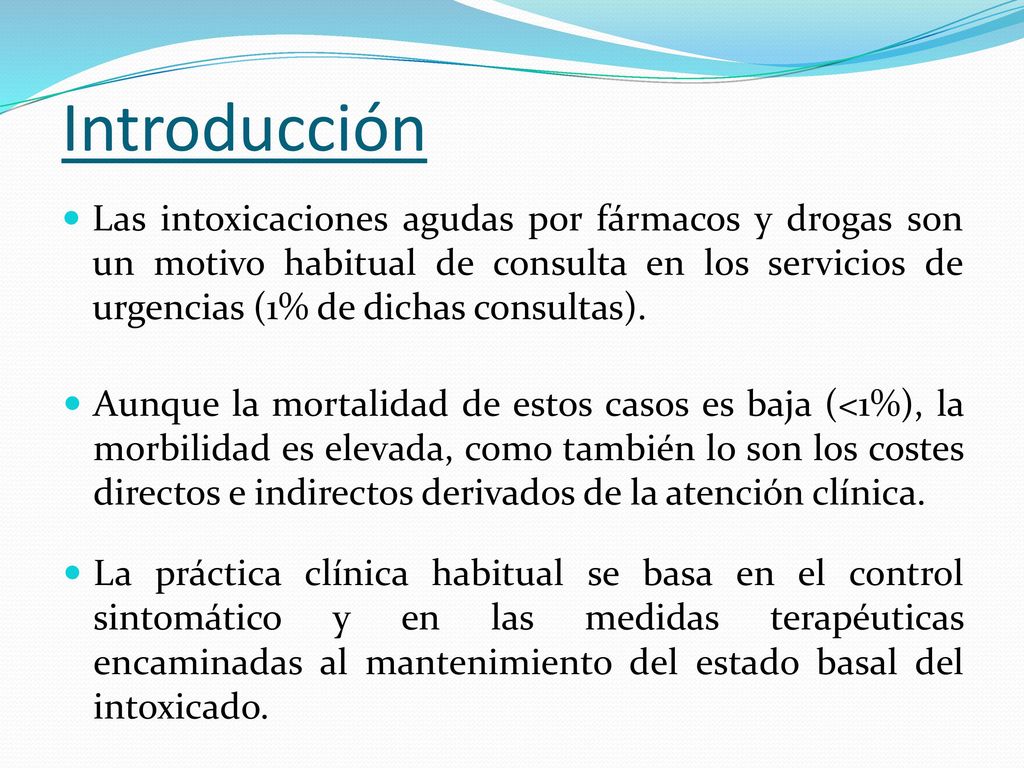 Introducción

Las intoxicaciones agudas por fármacos y drogas son un motivo habitual de consulta en los servicios de urgencias (1% de dichas consultas).

Aunque la mortalidad de estos casos es baja (<1%), la morbilidad es elevada, como también lo son los costes directos e indirectos derivados de la atención clínica.

La práctica clínica habitual se basa en el control sintomático y en las medidas terapéuticas encaminadas al mantenimiento del estado basal del intoxicado.